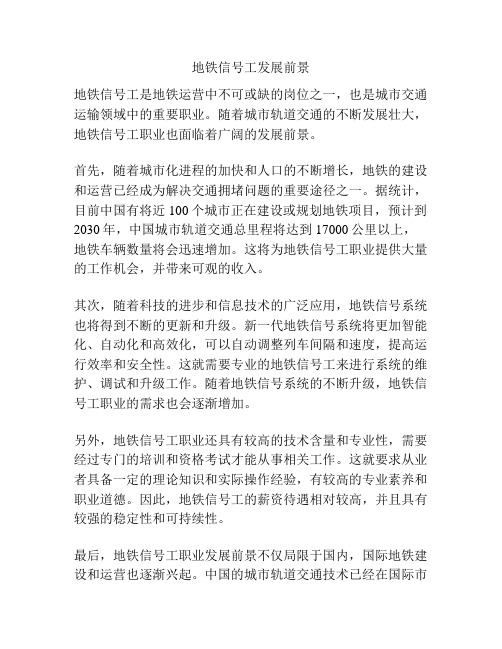 地铁信号工发展前景

地铁信号工是地铁运营中不可或缺的岗位之一，也是城市交通运输领域中的重要职业。随着城市轨道交通的不断发展壮大，地铁信号工职业也面临着广阔的发展前景。

首先，随着城市化进程的加快和人口的不断增长，地铁的建设和运营已经成为解决交通拥堵问题的重要途径之一。据统计，目前中国有将近 100 个城市正在建设或规划地铁项目，预计到 2030 年，中国城市轨道交通总里程将达到 17000 公里以上，地铁车辆数量将会迅速增加。这将为地铁信号工职业提供大量的工作机会，并带来可观的收入。

其次，随着科技的进步和信息技术的广泛应用，地铁信号系统也将得到不断的更新和升级。新一代地铁信号系统将更加智能化、自动化和高效化，可以自动调整列车间隔和速度，提高运行效率和安全性。这就需要专业的地铁信号工来进行系统的维护、调试和升级工作。随着地铁信号系统的不断升级，地铁信号工职业的需求也会逐渐增加。

另外，地铁信号工职业还具有较高的技术含量和专业性，需要经过专门的培训和资格考试才能从事相关工作。这就要求从业者具备一定的理论知识和实际操作经验，有较高的专业素养和职业道德。因此，地铁信号工的薪资待遇相对较高，并且具有较强的稳定性和可持续性。

最后，地铁信号工职业发展前景不仅局限于国内，国际地铁建设和运营也逐渐兴起。中国的城市轨道交通技术已经在国际市